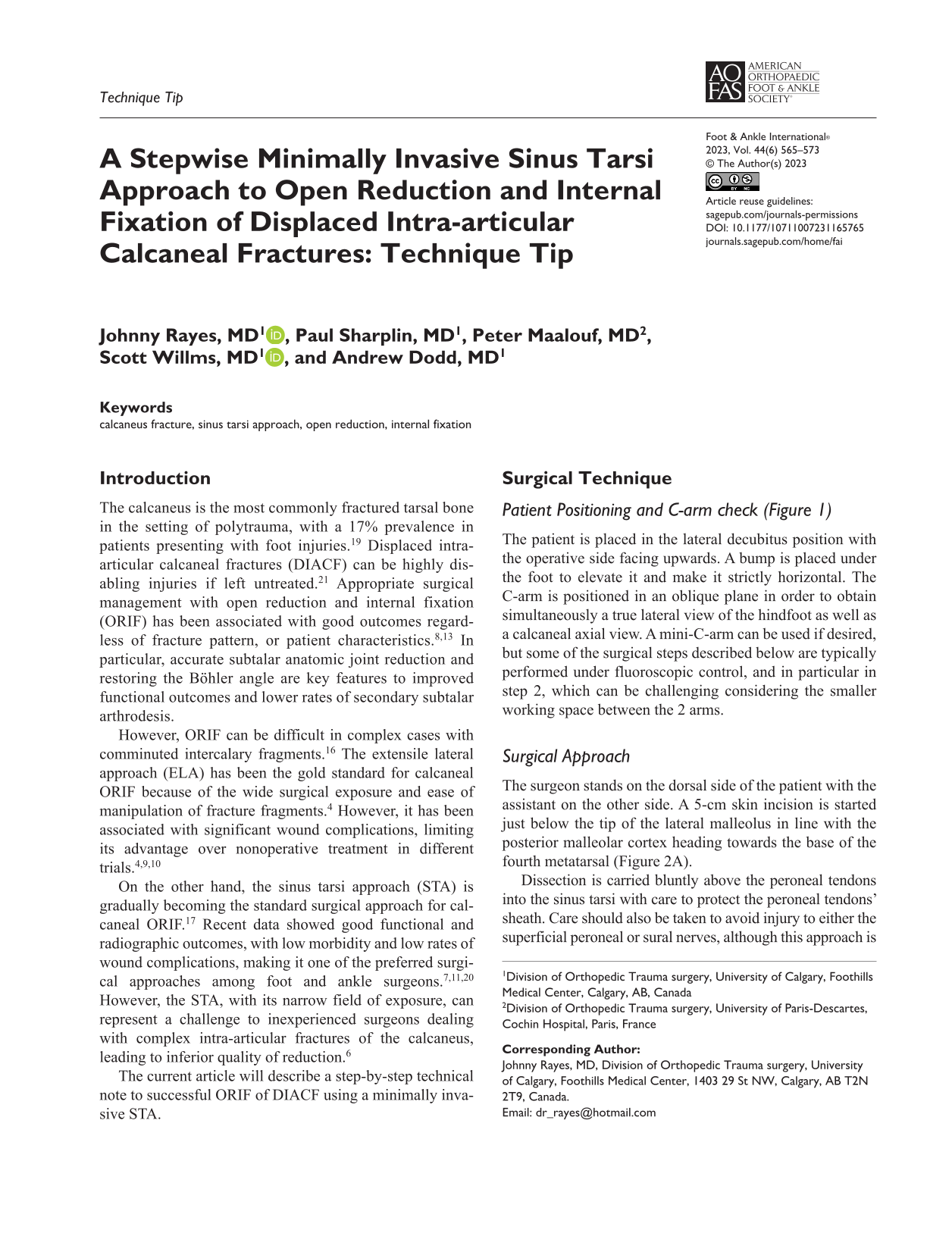 Technique Tip

AO FAS AMERICAN ORTHOPAEDIC FOOT & ANKLE SOCIETY®

A Stepwise Minimally Invasive Sinus Tarsi Approach to Open Reduction and Internal Fixation of Displaced Intra-articular Calcaneal Fractures: Technique Tip

Foot & Ankle International®
2023, Vol. 44(6) 565–573
© The Author(s) 2023
Article reuse guidelines:
sagepub.com/journals-permissions
DOI: 10.1177/10711007231165765
journals.sagepub.com/home/fai

Johnny Rayes, MD$^{1}$, Paul Sharplin, MD$^{1}$, Peter Maalouf, MD$^{2}$, Scott Willms, MD$^{1}$, and Andrew Dodd, MD$^{1}$

Keywords
calcaneus fracture, sinus tarsi approach, open reduction, internal fixation

Introduction

The calcaneus is the most commonly fractured tarsal bone in the setting of polytrauma, with a 17% prevalence in patients presenting with foot injuries.$^{19}$ Displaced intra-articular calcaneal fractures (DIACF) can be highly disabling injuries if left untreated.$^{21}$ Appropriate surgical management with open reduction and internal fixation (ORIF) has been associated with good outcomes regardless of fracture pattern, or patient characteristics.$^{8,13}$ In particular, accurate subtalar anatomic joint reduction and restoring the Böhler angle are key features to improved functional outcomes and lower rates of secondary subtalar arthrodesis.

However, ORIF can be difficult in complex cases with comminuted intercalary fragments.$^{16}$ The extensile lateral approach (ELA) has been the gold standard for calcaneal ORIF because of the wide surgical exposure and ease of manipulation of fracture fragments.$^{4}$ However, it has been associated with significant wound complications, limiting its advantage over nonoperative treatment in different trials.$^{4,9,10}$

On the other hand, the sinus tarsi approach (STA) is gradually becoming the standard surgical approach for calcaneal ORIF.$^{17}$ Recent data showed good functional and radiographic outcomes, with low morbidity and low rates of wound complications, making it one of the preferred surgical approaches among foot and ankle surgeons.$^{7,11,20}$ However, the STA, with its narrow field of exposure, can represent a challenge to inexperienced surgeons dealing with complex intra-articular fractures of the calcaneus, leading to inferior quality of reduction.$^{6}$

The current article will describe a step-by-step technical note to successful ORIF of DIACF using a minimally invasive STA.

Surgical Technique

Patient Positioning and C-arm check (Figure 1)

The patient is placed in the lateral decubitus position with the operative side facing upwards. A bump is placed under the foot to elevate it and make it strictly horizontal. The C-arm is positioned in an oblique plane in order to obtain simultaneously a true lateral view of the hindfoot as well as a calcaneal axial view. A mini-C-arm can be used if desired, but some of the surgical steps described below are typically performed under fluoroscopic control, and in particular in step 2, which can be challenging considering the smaller working space between the 2 arms.

Surgical Approach

The surgeon stands on the dorsal side of the patient with the assistant on the other side. A 5-cm skin incision is started just below the tip of the lateral malleolus in line with the posterior malleolar cortex heading towards the base of the fourth metatarsal (Figure 2A).

Dissection is carried bluntly above the peroneal tendons into the sinus tarsi with care to protect the peroneal tendons' sheath. Care should also be taken to avoid injury to either the superficial peroneal or sural nerves, although this approach is

$^{1}$Division of Orthopedic Trauma surgery, University of Calgary, Foothills Medical Center, Calgary, AB, Canada
$^{2}$Division of Orthopedic Trauma surgery, University of Paris-Descartes, Cochin Hospital, Paris, France

Corresponding Author:
Johnny Rayes, MD, Division of Orthopedic Trauma surgery, University of Calgary, Foothills Medical Center, 1403 29 St NW, Calgary, AB T2N 2T9, Canada.
Email: dr_rayes@hotmail.com